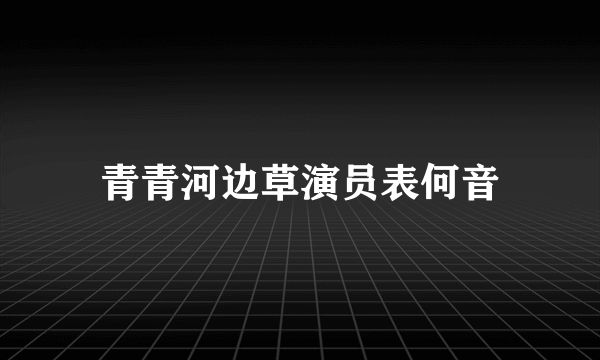 青青河边草演员表何音